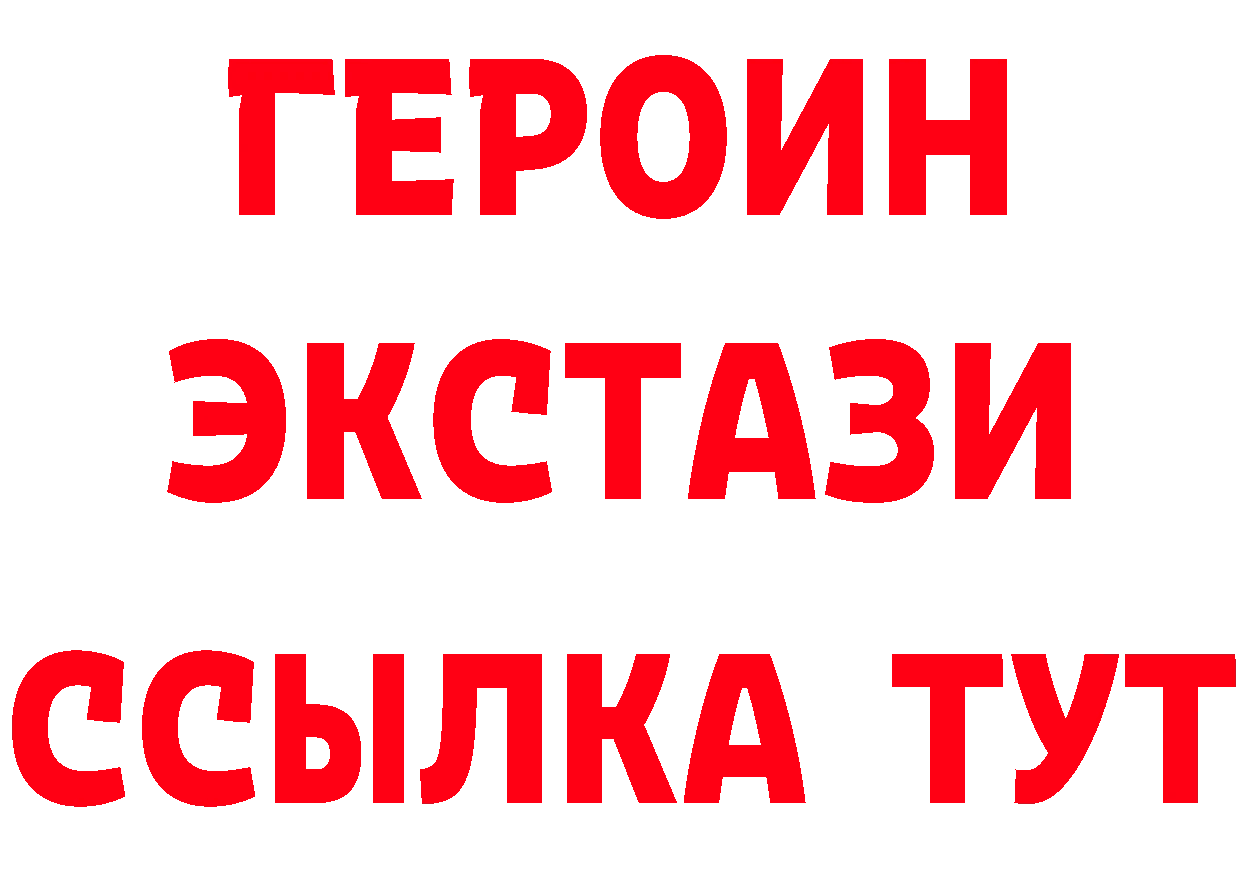 ГЕРОИН
ЭКСТАЗИ
ССЫЛКА ТУТ